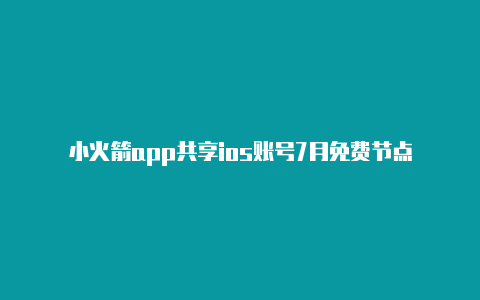 小火箭app共享ios账号7月免费节点